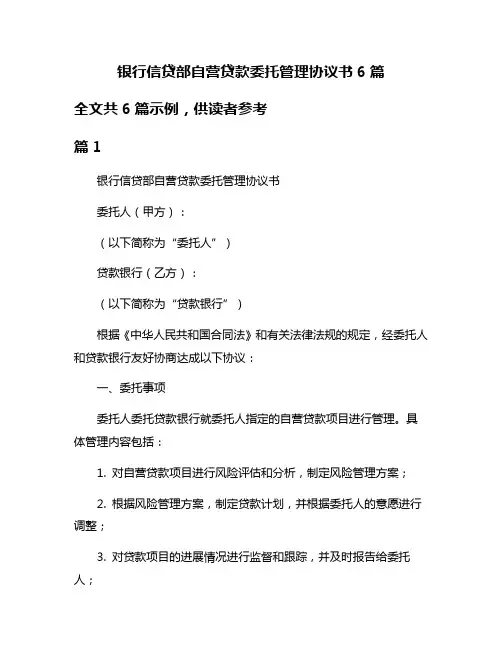 银行信贷部自营贷款委托管理协议书 6 篇

全文共 6 篇示例，供读者参考

篇 1

银行信贷部自营贷款委托管理协议书

委托人（甲方）：

（以下简称为“委托人”）

贷款银行（乙方）：

（以下简称为“贷款银行”）

根据《中华人民共和国合同法》和有关法律法规的规定，经委托人和贷款银行友好协商达成以下协议：

一、委托事项

委托人委托贷款银行就委托人指定的自营贷款项目进行管理。具体管理内容包括：

1. 对自营贷款项目进行风险评估和分析，制定风险管理方案；

2. 根据风险管理方案，制定贷款计划，并根据委托人的意愿进行调整；

3. 对贷款项目的进展情况进行监督和跟踪，并及时报告给委托人；